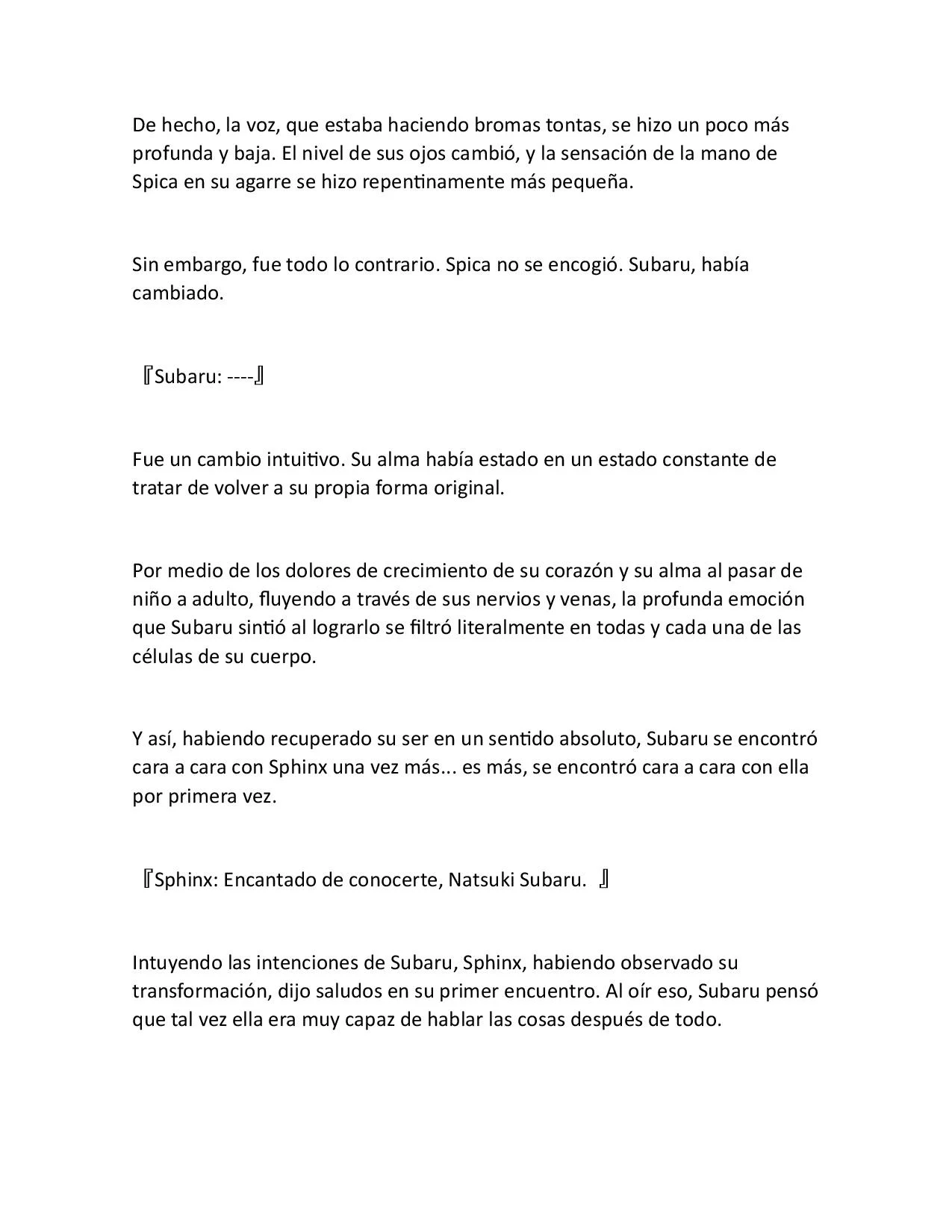 De hecho, la voz, que estaba haciendo bromas tontas, se hizo un poco más profunda y baja. El nivel de sus ojos cambió, y la sensación de la mano de Spica en su agarre se hizo repentinamente más pequeña.

Sin embargo, fue todo lo contrario. Spica no se encogió. Subaru, había cambiado.

『Subaru: ----』

Fue un cambio intuitivo. Su alma había estado en un estado constante de tratar de volver a su propia forma original.

Por medio de los dolores de crecimiento de su corazón y su alma al pasar de niño a adulto, fluyendo a través de sus nervios y venas, la profunda emoción que Subaru sintió al lograrlo se filtró literalmente en todas y cada una de las células de su cuerpo.

Y así, habiendo recuperado su ser en un sentido absoluto, Subaru se encontró cara a cara con Sphinx una vez más... es más, se encontró cara a cara con ella por primera vez.

『Sphinx: Encantado de conocerte, Natsuki Subaru. 』

Intuyendo las intenciones de Subaru, Sphinx, habiendo observado su transformación, dijo saludos en su primer encuentro. Al oír eso, Subaru pensó que tal vez ella era muy capaz de hablar las cosas después de todo.